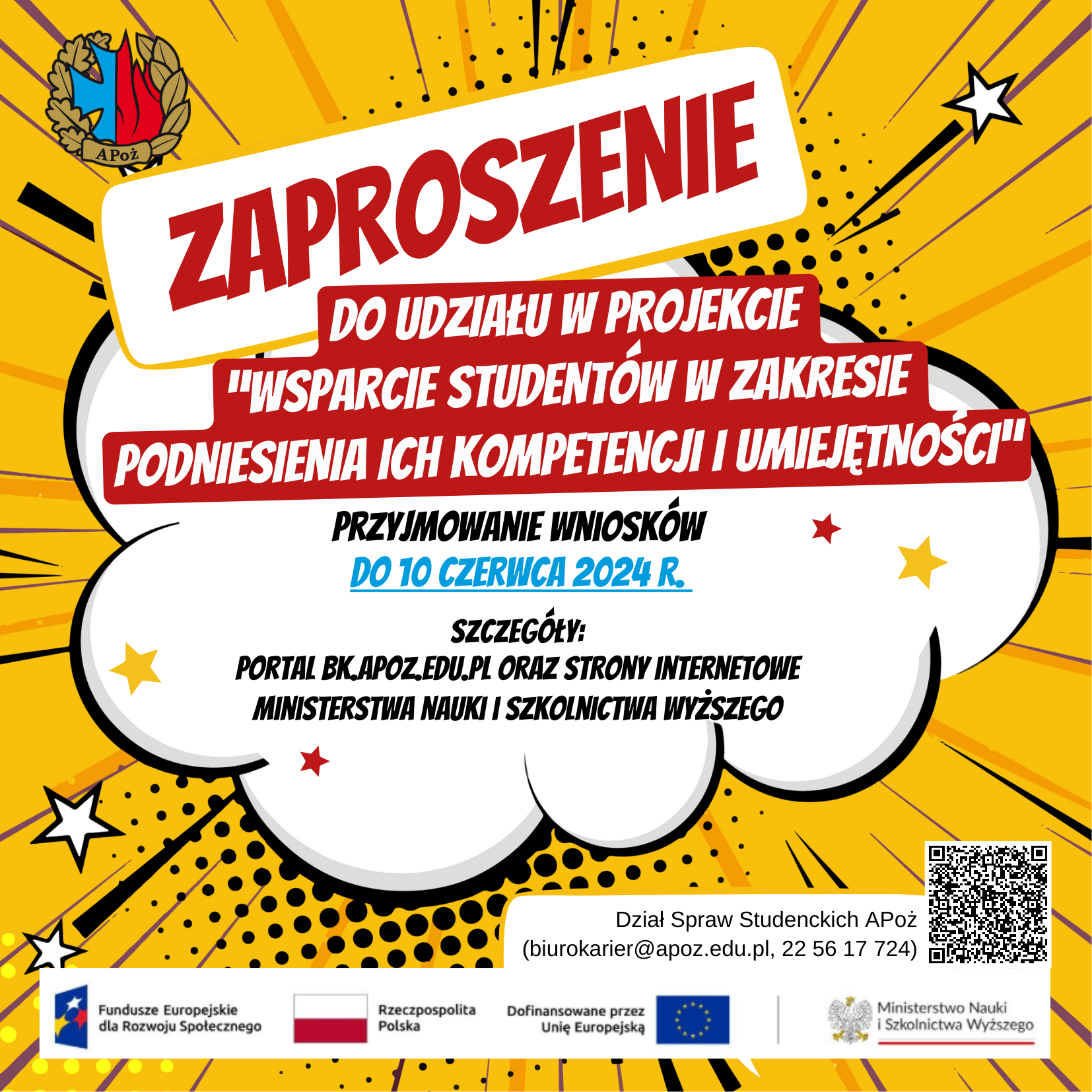 APoż

ZAPROSZENIE

DO UDZIAŁU W PROJEKCIE "WSPARCIE STUDENTÓW W ZAKRESIE PODNIESIENIA ICH KOMPETENCJI I UMIEJĘTNOŚCI"

PRZYJMOWANIE WNIOSKÓW
DO 10 CZERWCA 2024 R.

SZCZEGÓŁY:
PORTAL BK.APOZ.EDU.PL ORAZ STRONY INTERNETOWE MINISTERSTWA NAUKI I SZKOLNICTWA WYŻSZEGO

Dział Spraw Studenckich APoż
(biurokarier@apoz.edu.pl, 22 56 17 724)

Fundusze Europejskie dla Rozwoju Społecznego

Rzeczpospolita Polska

Dofinansowane przez Unię Europejską

Ministerstwo Nauki i Szkolnictwa Wyższego